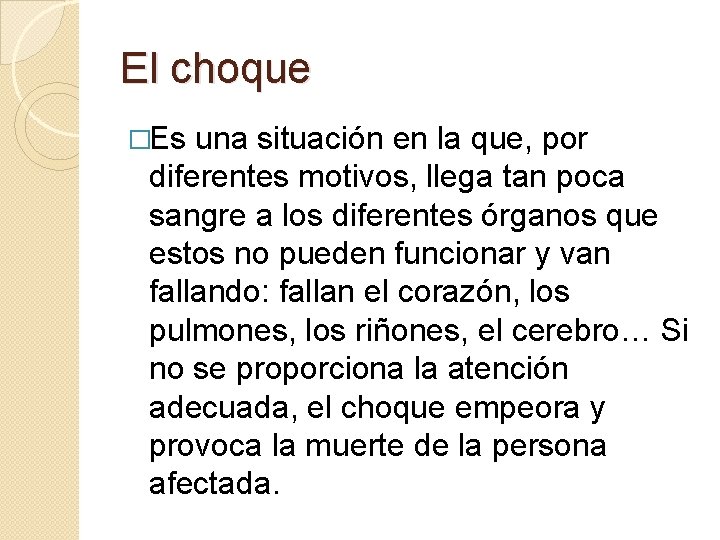 El choque

□Es una situación en la que, por diferentes motivos, llega tan poca sangre a los diferentes órganos que estos no pueden funcionar y van fallando: fallan el corazón, los pulmones, los riñones, el cerebro… Si no se proporciona la atención adecuada, el choque empeora y provoca la muerte de la persona afectada.